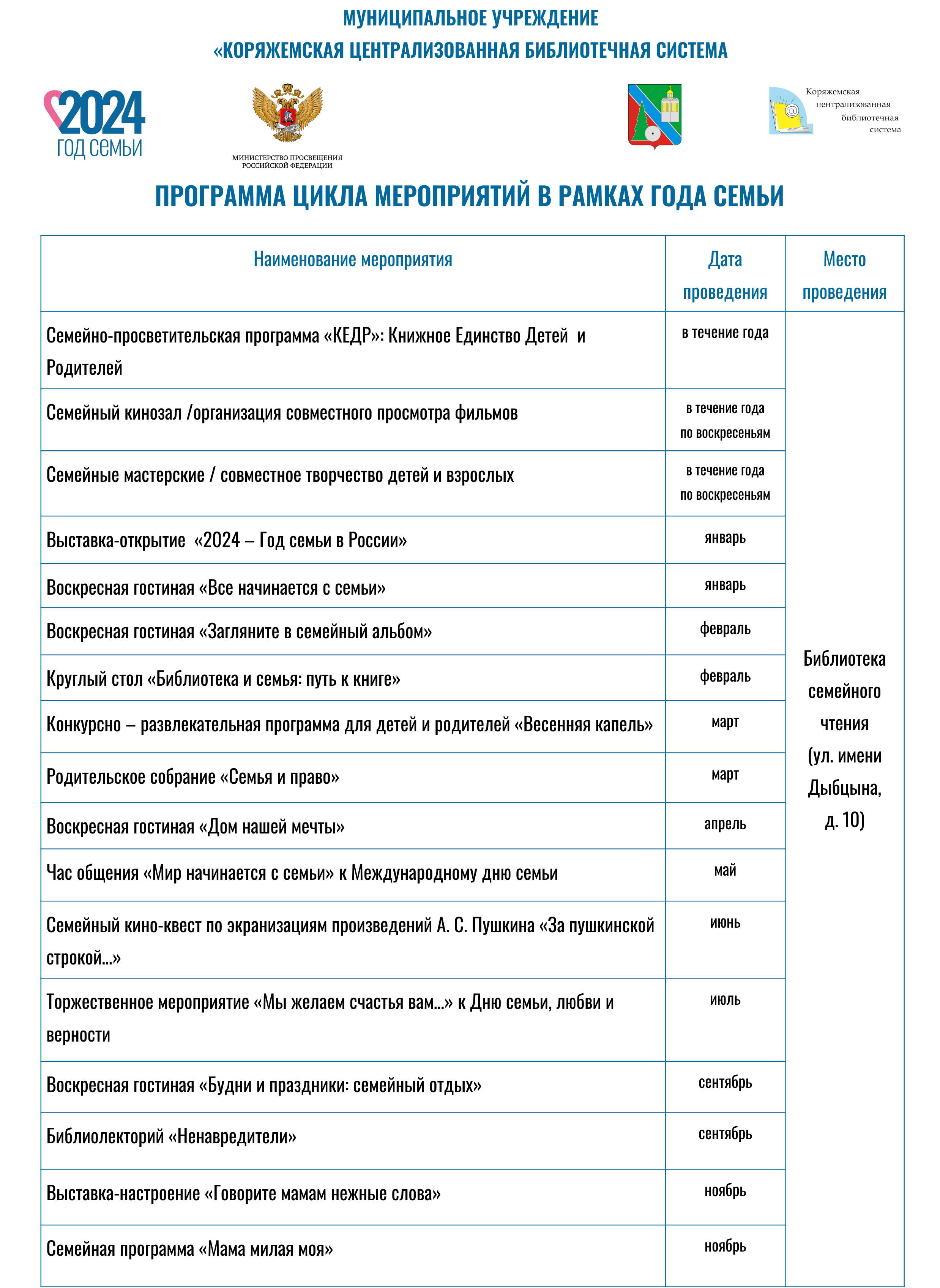 МУНИЦИПАЛЬНОЕ УЧРЕЖДЕНИЕ
«КОРЯЖЕМСКАЯ ЦЕНТРАЛИЗОВАННАЯ БИБЛИОТЕЧНАЯ СИСТЕМА

2024 ГОД СЕМЬИ

МИНИСТЕРСТВО ПРОСВЕЩЕНИЯ РОССИЙСКОЙ ФЕДЕРАЦИИ

Коряжемская централизованная библиотечная система

ПРОГРАММА ЦИКЛА МЕРОПРИЯТИЙ В РАМКАХ ГОДА СЕМЬИ

| Наименование мероприятия | Дата проведения | Место проведения |
|---|---|---|
| Семейно-просветительская программа «КЕДР»: Книжное Единство Детей и Родителей | в течение года | Библиотека семейного чтения (ул. имени Дыбцына, д. 10) |
| Семейный кинозал /организация совместного просмотра фильмов | в течение года по воскресеньям | |
| Семейные мастерские / совместное творчество детей и взрослых | в течение года по воскресеньям | |
| Выставка-открытие «2024 – Год семьи в России» | январь | |
| Воскресная гостиная «Все начинается с семьи» | январь | |
| Воскресная гостиная «Загляните в семейный альбом» | февраль | |
| Круглый стол «Библиотека и семья: путь к книге» | февраль | |
| Конкурсно – развлекательная программа для детей и родителей «Весенняя капель» | март | |
| Родительское собрание «Семья и право» | март | |
| Воскресная гостиная «Дом нашей мечты» | апрель | |
| Час общения «Мир начинается с семьи» к Международному дню семьи | май | |
| Семейный кино-квест по экранизациям произведений А. С. Пушкина «За пушкинской строкой…» | июнь | |
| Торжественное мероприятие «Мы желаем счастья вам…» к Дню семьи, любви и верности | июль | |
| Воскресная гостиная «Будни и праздники: семейный отдых» | сентябрь | |
| Библиолекторий «Ненавредители» | сентябрь | |
| Выставка-настроение «Говорите мамам нежные слова» | ноябрь | |
| Семейная программа «Мама милая моя» | ноябрь | |